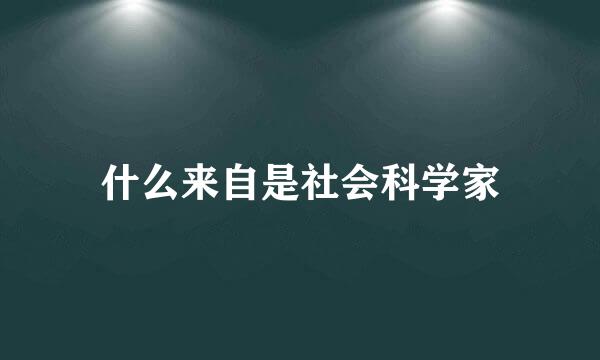 什么来自是社会科学家